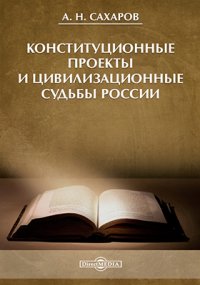 А. Н. САХАРОВ

КОНСТИТУЦИОННЫЕ ПРОЕКТЫ И ЦИВИЛИЗАЦИОННЫЕ СУДЬБЫ РОССИИ

DirectMEDIA